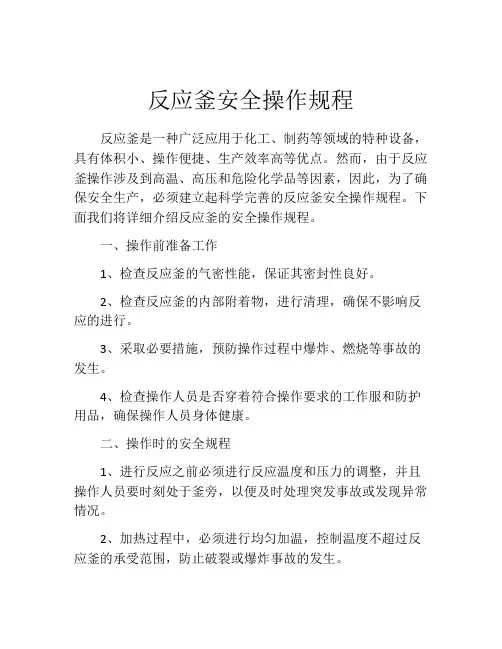 反应釜安全操作规程

反应釜是一种广泛应用于化工、制药等领域的特种设备，具有体积小、操作便捷、生产效率高等优点。然而，由于反应釜操作涉及到高温、高压和危险化学品等因素，因此，为了确保安全生产，必须建立起科学完善的反应釜安全操作规程。下面我们将详细介绍反应釜的安全操作规程。

一、操作前准备工作

1、检查反应釜的气密性能，保证其密封性良好。

2、检查反应釜的内部附着物，进行清理，确保不影响反应的进行。

3、采取必要措施，预防操作过程中爆炸、燃烧等事故的发生。

4、检查操作人员是否穿着符合操作要求的工作服和防护用品，确保操作人员身体健康。

二、操作时的安全规程

1、进行反应之前必须进行反应温度和压力的调整，并且操作人员要时刻处于釜旁，以便及时处理突发事故或发现异常情况。

2、加热过程中，必须进行均匀加温，控制温度不超过反应釜的承受范围，防止破裂或爆炸事故的发生。